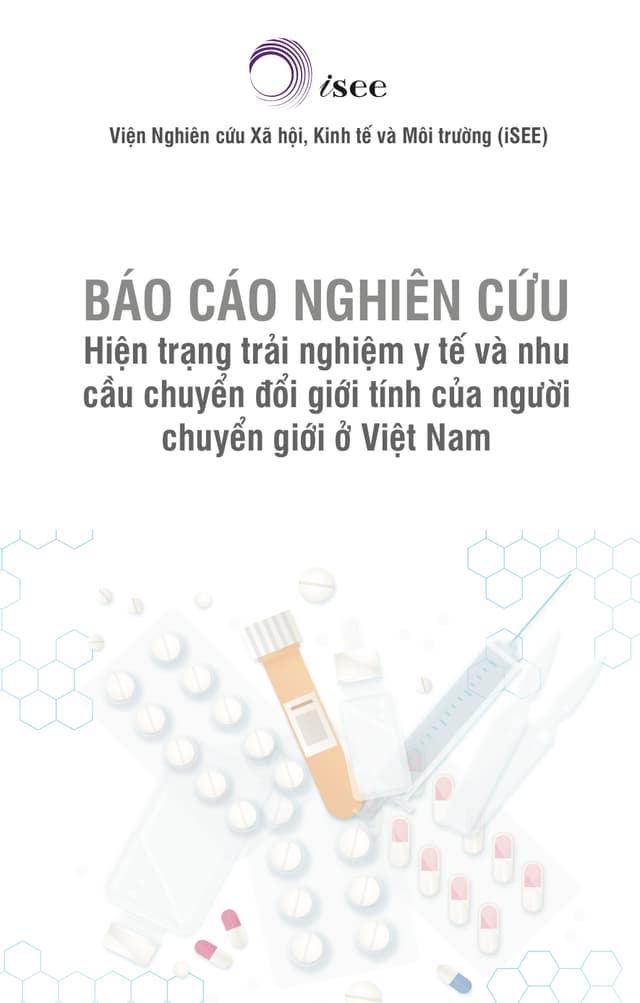 isee

Viện Nghiên cứu Xã hội, Kinh tế và Môi trường (iSEE)

BÁO CÁO NGHIÊN CỨU
Hiện trạng trải nghiệm y tế và nhu cầu chuyển đổi giới tính của người chuyển giới ở Việt Nam